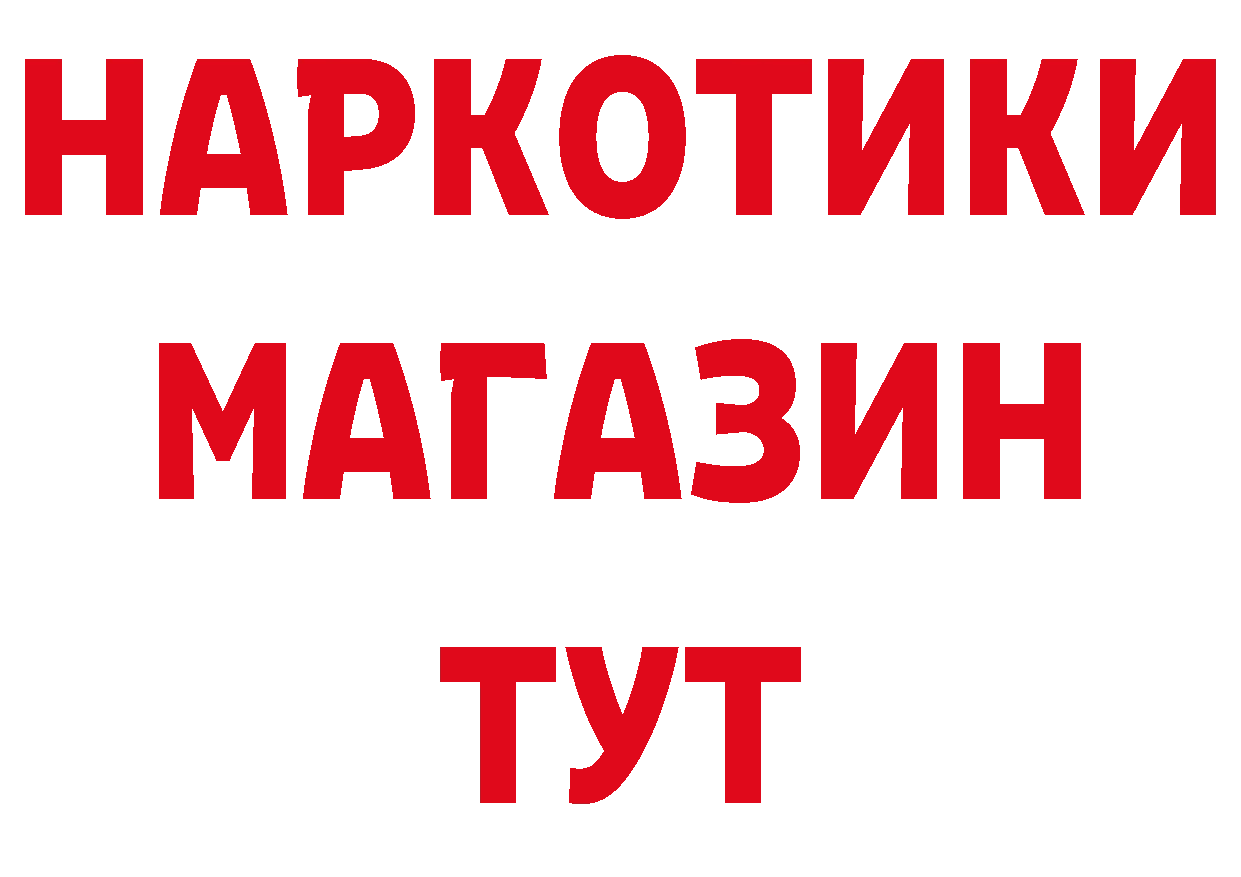 НАРКОТИКИ
МАГАЗИН
ТУТ